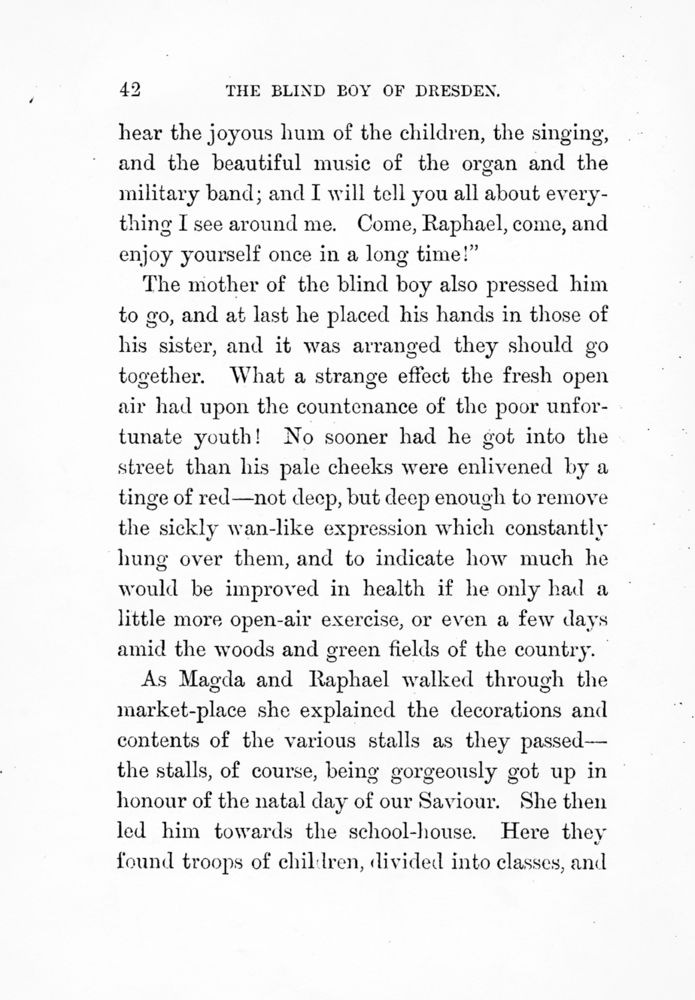 42 THE BLIND BOY OF DRESDEN.

hear the joyous hum of the children, the singing, and the beautiful music of the organ and the military band; and I will tell you all about everything I see around me. Come, Raphael, come, and enjoy yourself once in a long time!"

The mother of the blind boy also pressed him to go, and at last he placed his hands in those of his sister, and it was arranged they should go together. What a strange effect the fresh open air had upon the countenance of the poor unfortunate youth! No sooner had he got into the street than his pale cheeks were enlivened by a tinge of red—not deep, but deep enough to remove the sickly wan-like expression which constantly hung over them, and to indicate how much he would be improved in health if he only had a little more open-air exercise, or even a few days amid the woods and green fields of the country.

As Magda and Raphael walked through the market-place she explained the decorations and contents of the various stalls as they passed—the stalls, of course, being gorgeously got up in honour of the natal day of our Saviour. She then led him towards the school-house. Here they found troops of children, divided into classes, and